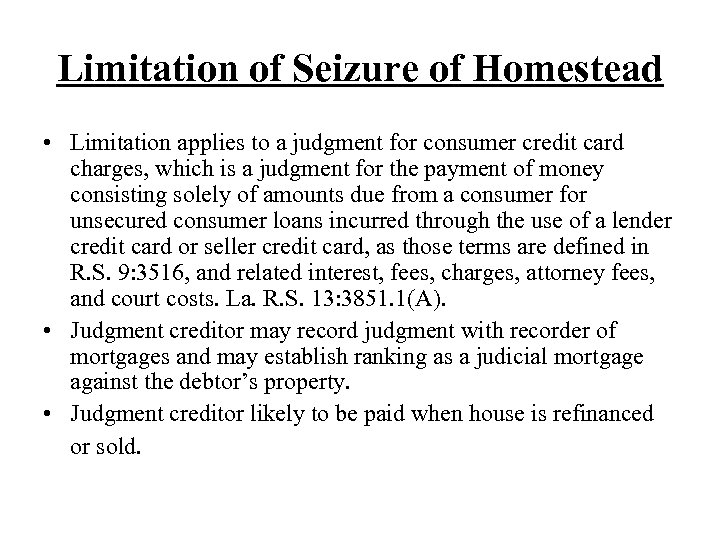 Limitation of Seizure of Homestead

• Limitation applies to a judgment for consumer credit card charges, which is a judgment for the payment of money consisting solely of amounts due from a consumer for unsecured consumer loans incurred through the use of a lender credit card or seller credit card, as those terms are defined in R.S. 9:3516, and related interest, fees, charges, attorney fees, and court costs. La. R.S. 13:3851.1(A).

• Judgment creditor may record judgment with recorder of mortgages and may establish ranking as a judicial mortgage against the debtor's property.

• Judgment creditor likely to be paid when house is refinanced or sold.